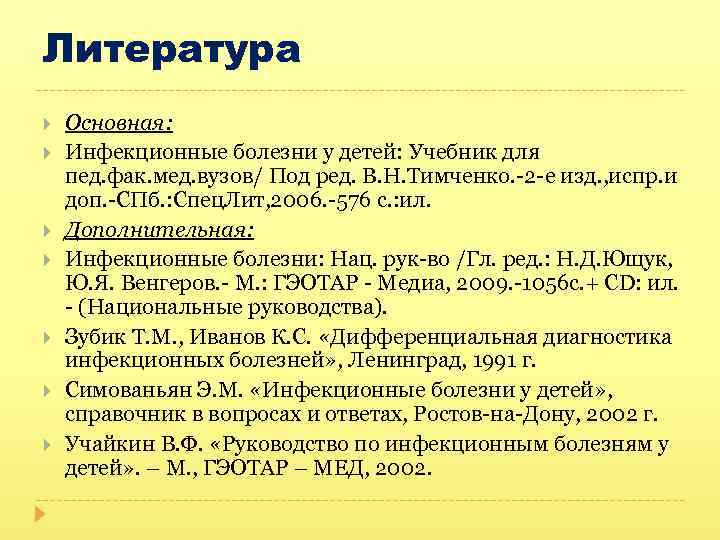 Литература

Основная:

Инфекционные болезни у детей: Учебник для пед.фак.мед.вузов/ Под ред. В.Н.Тимченко.-2-е изд.,испр.и доп.-СПб.:СпецЛит,2006.-576 с.:ил.

Дополнительная:

Инфекционные болезни: Нац. рук-во /Гл. ред.: Н.Д.Ющук, Ю.Я. Венгеров.- М.: ГЭОТАР - Медиа, 2009.-1056с.+ CD: ил. - (Национальные руководства).

Зубик Т.М., Иванов К.С. «Дифференциальная диагностика инфекционных болезней», Ленинград, 1991 г.

Симованьян Э.М. «Инфекционные болезни у детей», справочник в вопросах и ответах, Ростов-на-Дону, 2002 г.

Учайкин В.Ф. «Руководство по инфекционным болезням у детей». – М., ГЭОТАР – МЕД, 2002.